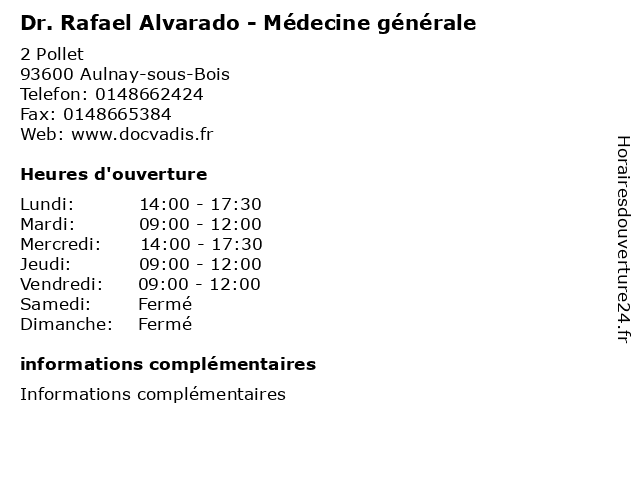 Dr. Rafael Alvarado - Médecine générale

2 Pollet
93600 Aulnay-sous-Bois
Telefon: 0148662424
Fax: 0148665384
Web: www.docvadis.fr

Heures d'ouverture

Lundi: 14:00 - 17:30
Mardi: 09:00 - 12:00
Mercredi: 14:00 - 17:30
Jeudi: 09:00 - 12:00
Vendredi: 09:00 - 12:00
Samedi: Fermé
Dimanche: Fermé

informations complémentaires

Informations complémentaires

Horairesdouverture24.fr